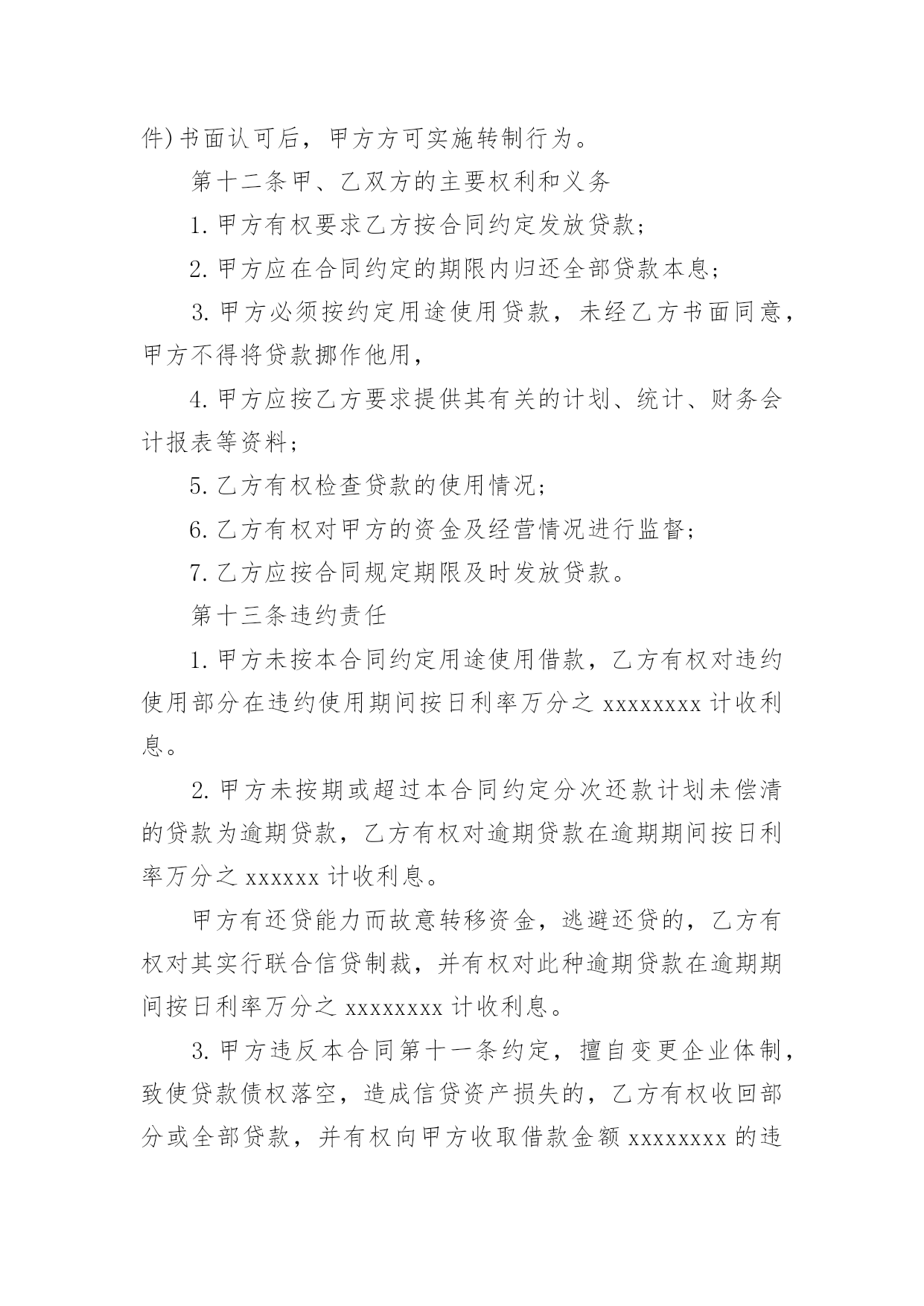 件)书面认可后，甲方方可实施转制行为。

第十二条甲、乙双方的主要权利和义务

1.甲方有权要求乙方按合同约定发放贷款；

2.甲方应在合同约定的期限内归还全部贷款本息；

3.甲方必须按约定用途使用贷款，未经乙方书面同意，甲方不得将贷款挪作他用，

4.甲方应按乙方要求提供其有关的计划、统计、财务会计报表等资料；

5.乙方有权检查贷款的使用情况；

6.乙方有权对甲方的资金及经营情况进行监督；

7.乙方应按合同规定期限及时发放贷款。

第十三条违约责任

1.甲方未按本合同约定用途使用借款，乙方有权对违约使用部分在违约使用期间按日利率万分之 xxxxxxxx 计收利息。

2.甲方未按期或超过本合同约定分次还款计划未偿清的贷款为逾期贷款，乙方有权对逾期贷款在逾期期间按日利率万分之 xxxxxx 计收利息。

甲方有还贷能力而故意转移资金，逃避还贷的，乙方有权对其实行联合信贷制裁，并有权对此种逾期贷款在逾期期间按日利率万分之 xxxxxxxx 计收利息。

3.甲方违反本合同第十一条约定，擅自变更企业体制，致使贷款债权落空，造成信贷资产损失的，乙方有权收回部分或全部贷款，并有权向甲方收取借款金额 xxxxxxxx 的违